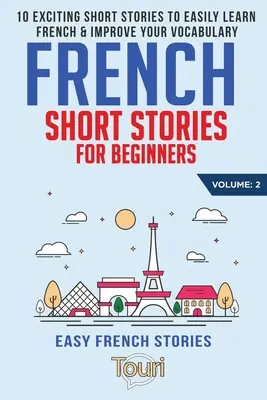 10 EXCITING SHORT STORIES TO EASILY LEARN FRENCH & IMPROVE YOUR VOCABULARY

FRENCH

SHORT STORIES

FOR BEGINNERS

VOLUME: 2

EASY FRENCH STORIES

Touri